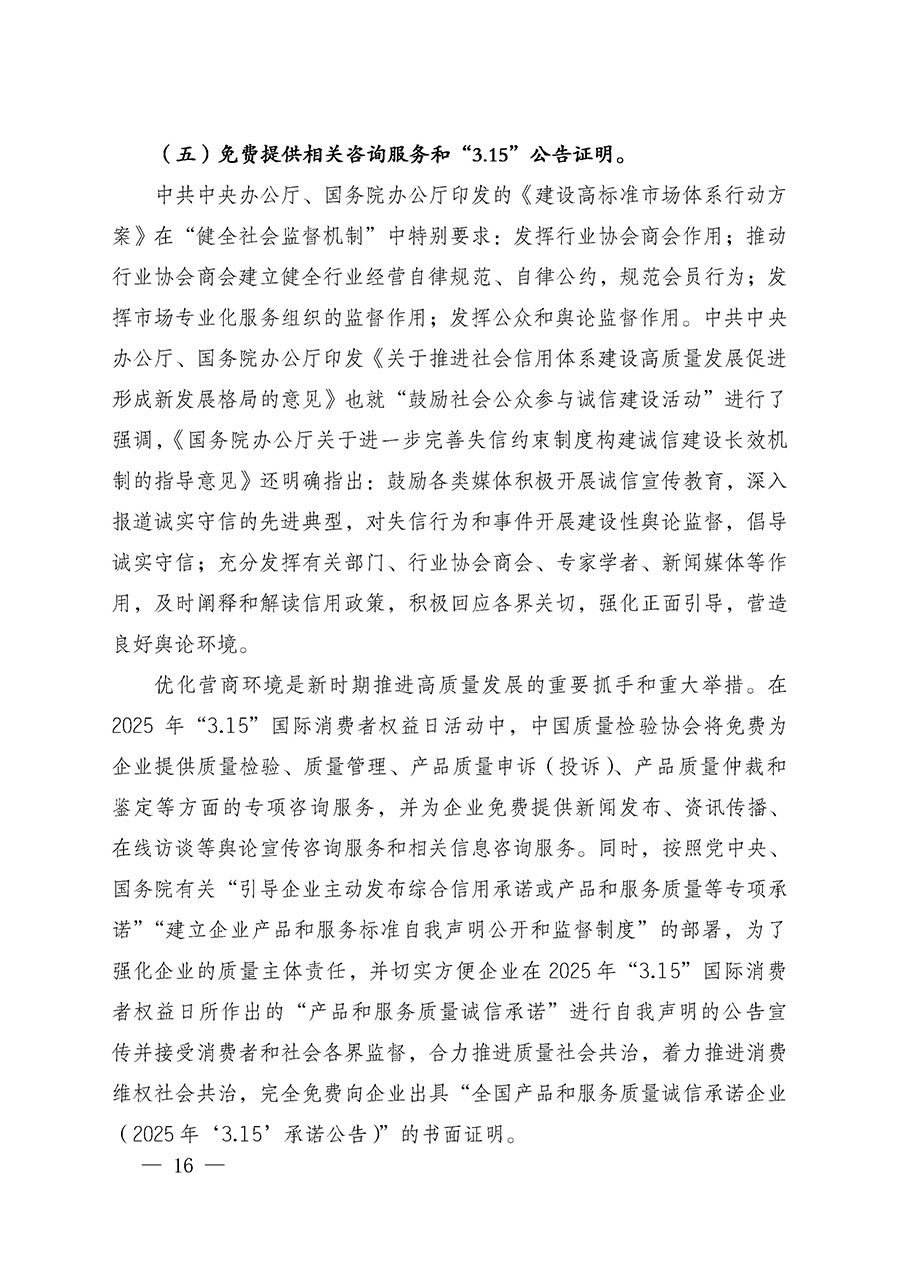 （五）免费提供相关咨询服务和“3.15”公告证明。

中共中央办公厅、国务院办公厅印发的《建设高标准市场体系行动方案》在“健全社会监督机制”中特别要求：发挥行业协会商会作用；推动行业协会商会建立健全行业经营自律规范、自律公约，规范会员行为；发挥市场专业化服务组织的监督作用；发挥公众和舆论监督作用。中共中央办公厅、国务院办公厅印发《关于推进社会信用体系建设高质量发展促进形成新发展格局的意见》也就“鼓励社会公众参与诚信建设活动”进行了强调，《国务院办公厅关于进一步完善失信约束制度构建诚信建设长效机制的指导意见》还明确指出：鼓励各类媒体积极开展诚信宣传教育，深入报道诚实守信的先进典型，对失信行为和事件开展建设性舆论监督，倡导诚实守信；充分发挥有关部门、行业协会商会、专家学者、新闻媒体等作用，及时阐释和解读信用政策，积极回应各界关切，强化正面引导，营造良好舆论环境。

优化营商环境是新时期推进高质量发展的重要抓手和重大举措。在2025年“3.15”国际消费者权益日活动中，中国质量检验协会将免费为企业提供质量检验、质量管理、产品质量申诉（投诉）、产品质量仲裁和鉴定等方面的专项咨询服务，并为企业免费提供新闻发布、资讯传播、在线访谈等舆论宣传咨询服务和相关信息咨询服务。同时，按照党中央、国务院有关“引导企业主动发布综合信用承诺或产品和服务质量等专项承诺”“建立企业产品和服务标准自我声明公开和监督制度”的部署，为了强化企业的质量主体责任，并切实方便企业在2025年“3.15”国际消费者权益日所作出的“产品和服务质量诚信承诺”进行自我声明的公告宣传并接受消费者和社会各界监督，合力推进质量社会共治，着力推进消费维权社会共治，完全免费向企业出具“全国产品和服务质量诚信承诺企业（2025年‘3.15’承诺公告）”的书面证明。

— 16 —